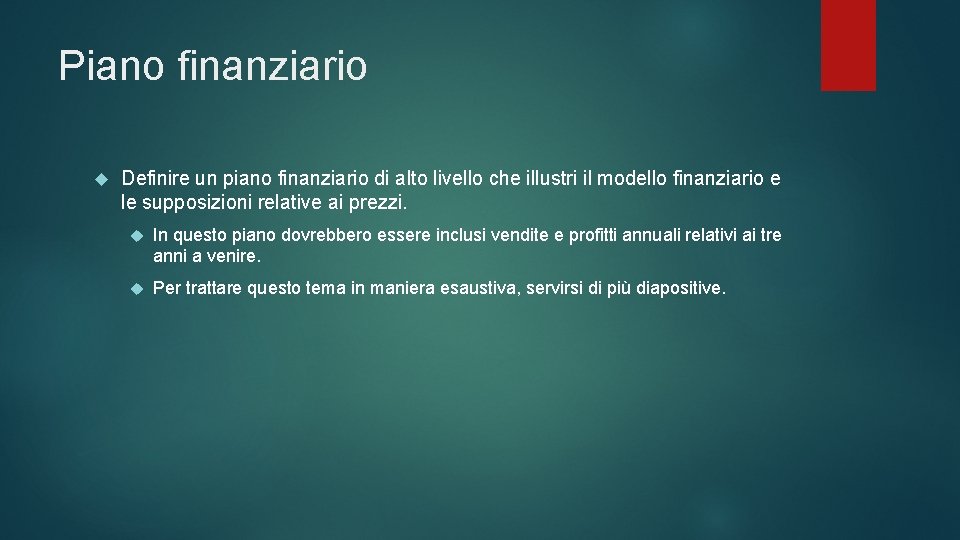 Piano finanziario

Definire un piano finanziario di alto livello che illustri il modello finanziario e le supposizioni relative ai prezzi.

In questo piano dovrebbero essere inclusi vendite e profitti annuali relativi ai tre anni a venire.

Per trattare questo tema in maniera esaustiva, servirsi di più diapositive.